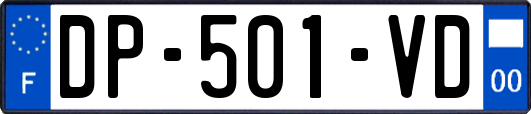 F
DP-501-VD
00